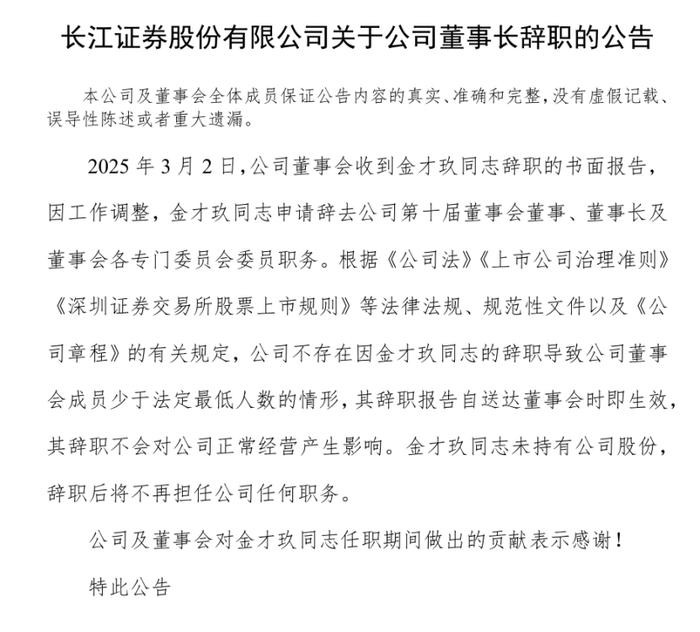 长江证券股份有限公司关于公司董事长辞职的公告

本公司及董事会全体成员保证公告内容的真实、准确和完整，没有虚假记载、误导性陈述或者重大遗漏。

2025 年 3 月 2 日，公司董事会收到金才玖同志辞职的书面报告，因工作调整，金才玖同志申请辞去公司第十届董事会董事、董事长及董事会各专门委员会委员职务。根据《公司法》《上市公司治理准则》《深圳证券交易所股票上市规则》等法律法规、规范性文件以及《公司章程》的有关规定，公司不存在因金才玖同志的辞职导致公司董事会成员少于法定最低人数的情形，其辞职报告自送达董事会时即生效，其辞职不会对公司正常经营产生影响。金才玖同志未持有公司股份，辞职后将不再担任公司任何职务。

公司及董事会对金才玖同志任职期间做出的贡献表示感谢！

特此公告